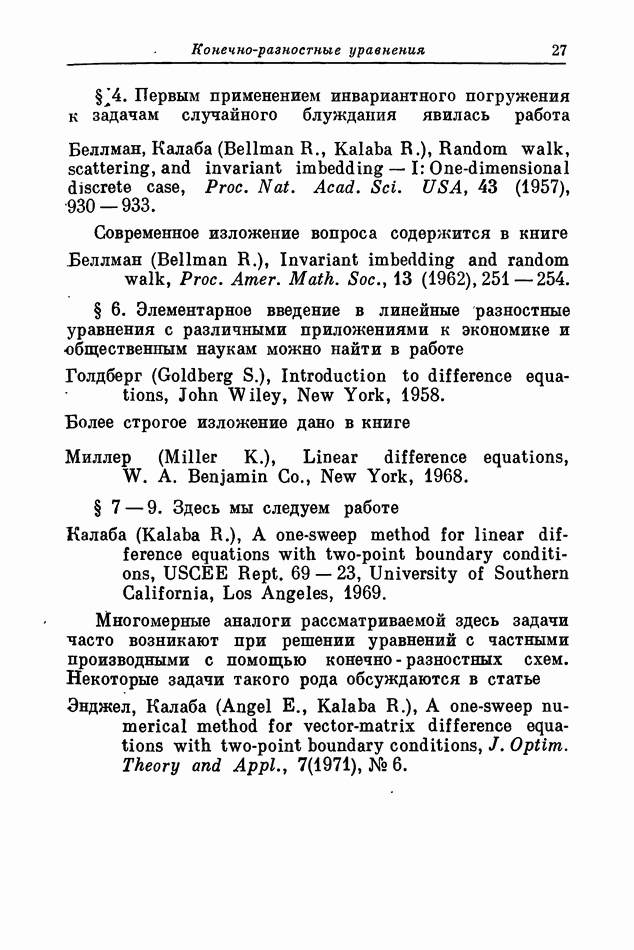 Конечно-разностные уравнения 27

§ 4. Первым применением инвариантного погружения к задачам случайного блуждания явилась работа

Беллман, Калаба (Bellman R., Kalaba R.), Random walk, scattering, and invariant imbedding — I: One-dimensional discrete case, Proc. Nat. Acad. Sci. USA, 43 (1957), 930 — 933.

Современное изложение вопроса содержится в книге

Беллман (Bellman R.), Invariant imbedding and random walk, Proc. Amer. Math. Soc., 13 (1962), 251 — 254.

§ 6. Элементарное введение в линейные разностные уравнения с различными приложениями к экономике и общественным наукам можно найти в работе

Голдберг (Goldberg S.), Introduction to difference equations, John Wiley, New York, 1958.

Более строгое изложение дано в книге

Миллер (Miller K.), Linear difference equations, W. A. Benjamin Co., New York, 1968.

§ 7 — 9. Здесь мы следуем работе

Калаба (Kalaba R.), A one-sweep method for linear difference equations with two-point boundary conditions, USCEE Rept. 69 — 23, University of Southern California, Los Angeles, 1969.

Многомерные аналоги рассматриваемой здесь задачи часто возникают при решении уравнений с частными производными с помощью конечно-разностных схем. Некоторые задачи такого рода обсуждаются в статье

Энджел, Калаба (Angel E., Kalaba R.), A one-sweep numerical method for vector-matrix difference equations with two-point boundary conditions, J. Optim. Theory and Appl., 7(1971), № 6.